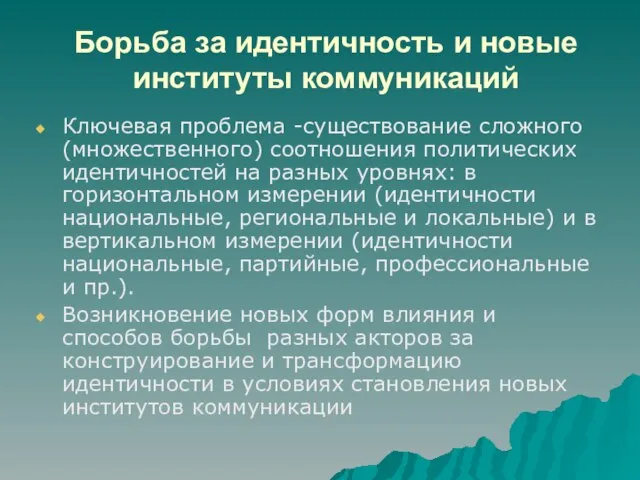 Борьба за идентичность и новые институты коммуникаций

Ключевая проблема -существование сложного (множественного) соотношения политических идентичностей на разных уровнях: в горизонтальном измерении (идентичности национальные, региональные и локальные) и в вертикальном измерении (идентичности национальные, партийные, профессиональные и пр.).

Возникновение новых форм влияния и способов борьбы разных акторов за конструирование и трансформацию идентичности в условиях становления новых институтов коммуникации